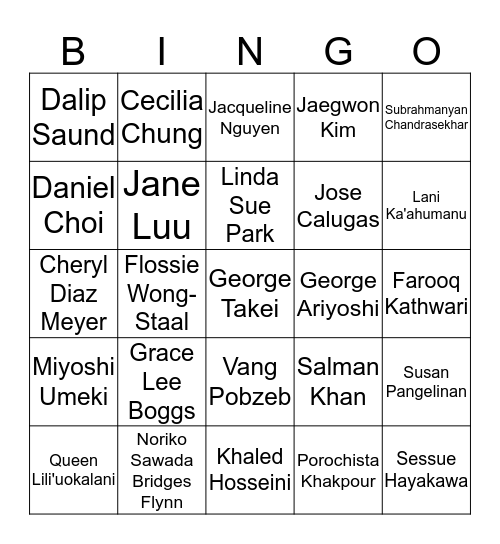 | B | I | N | G | O |
|---|---|---|---|---|
| Dalip Saund | Cecilia Chung | Jacqueline Nguyen | Jaegwon Kim | Subrahmanyan Chandrasekhar |
| Daniel Choi | Jane Luu | Linda Sue Park | Jose Calugas | Lani Ka'ahumanu |
| Cheryl Diaz Meyer | Flossie Wong-Staal | George Takei | George Ariyoshi | Farooq Kathwari |
| Miyoshi Umeki | Grace Lee Boggs | Vang Pobzeb | Salman Khan | Susan Pangelinan |
| Queen Lili'uokalani | Noriko Sawada Bridges Flynn | Khaled Hosseini | Porochista Khakpour | Sessue Hayakawa |